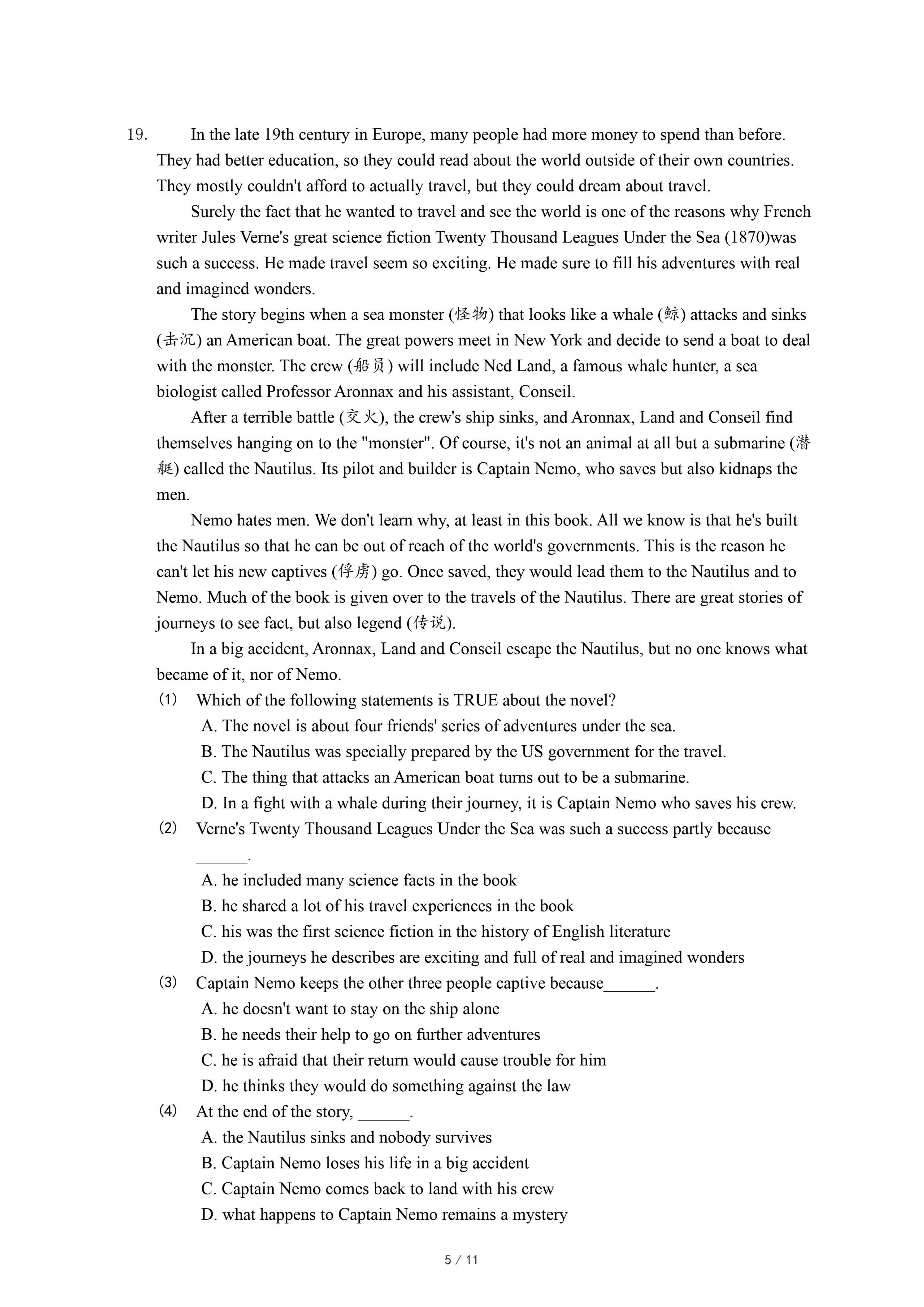 19. In the late 19th century in Europe, many people had more money to spend than before. They had better education, so they could read about the world outside of their own countries. They mostly couldn't afford to actually travel, but they could dream about travel.

Surely the fact that he wanted to travel and see the world is one of the reasons why French writer Jules Verne's great science fiction Twenty Thousand Leagues Under the Sea (1870)was such a success. He made travel seem so exciting. He made sure to fill his adventures with real and imagined wonders.

The story begins when a sea monster (怪物) that looks like a whale (鲸) attacks and sinks (击沉) an American boat. The great powers meet in New York and decide to send a boat to deal with the monster. The crew (船员) will include Ned Land, a famous whale hunter, a sea biologist called Professor Aronnax and his assistant, Conseil.

After a terrible battle (交火), the crew's ship sinks, and Aronnax, Land and Conseil find themselves hanging on to the "monster". Of course, it's not an animal at all but a submarine (潜艇) called the Nautilus. Its pilot and builder is Captain Nemo, who saves but also kidnaps the men.

Nemo hates men. We don't learn why, at least in this book. All we know is that he's built the Nautilus so that he can be out of reach of the world's governments. This is the reason he can't let his new captives (俘虏) go. Once saved, they would lead them to the Nautilus and to Nemo. Much of the book is given over to the travels of the Nautilus. There are great stories of journeys to see fact, but also legend (传说).

In a big accident, Aronnax, Land and Conseil escape the Nautilus, but no one knows what became of it, nor of Nemo.

(1) Which of the following statements is TRUE about the novel?
A. The novel is about four friends' series of adventures under the sea.
B. The Nautilus was specially prepared by the US government for the travel.
C. The thing that attacks an American boat turns out to be a submarine.
D. In a fight with a whale during their journey, it is Captain Nemo who saves his crew.

(2) Verne's Twenty Thousand Leagues Under the Sea was such a success partly because ______.
A. he included many science facts in the book
B. he shared a lot of his travel experiences in the book
C. his was the first science fiction in the history of English literature
D. the journeys he describes are exciting and full of real and imagined wonders

(3) Captain Nemo keeps the other three people captive because______.
A. he doesn't want to stay on the ship alone
B. he needs their help to go on further adventures
C. he is afraid that their return would cause trouble for him
D. he thinks they would do something against the law

(4) At the end of the story, ______.
A. the Nautilus sinks and nobody survives
B. Captain Nemo loses his life in a big accident
C. Captain Nemo comes back to land with his crew
D. what happens to Captain Nemo remains a mystery

5 / 11